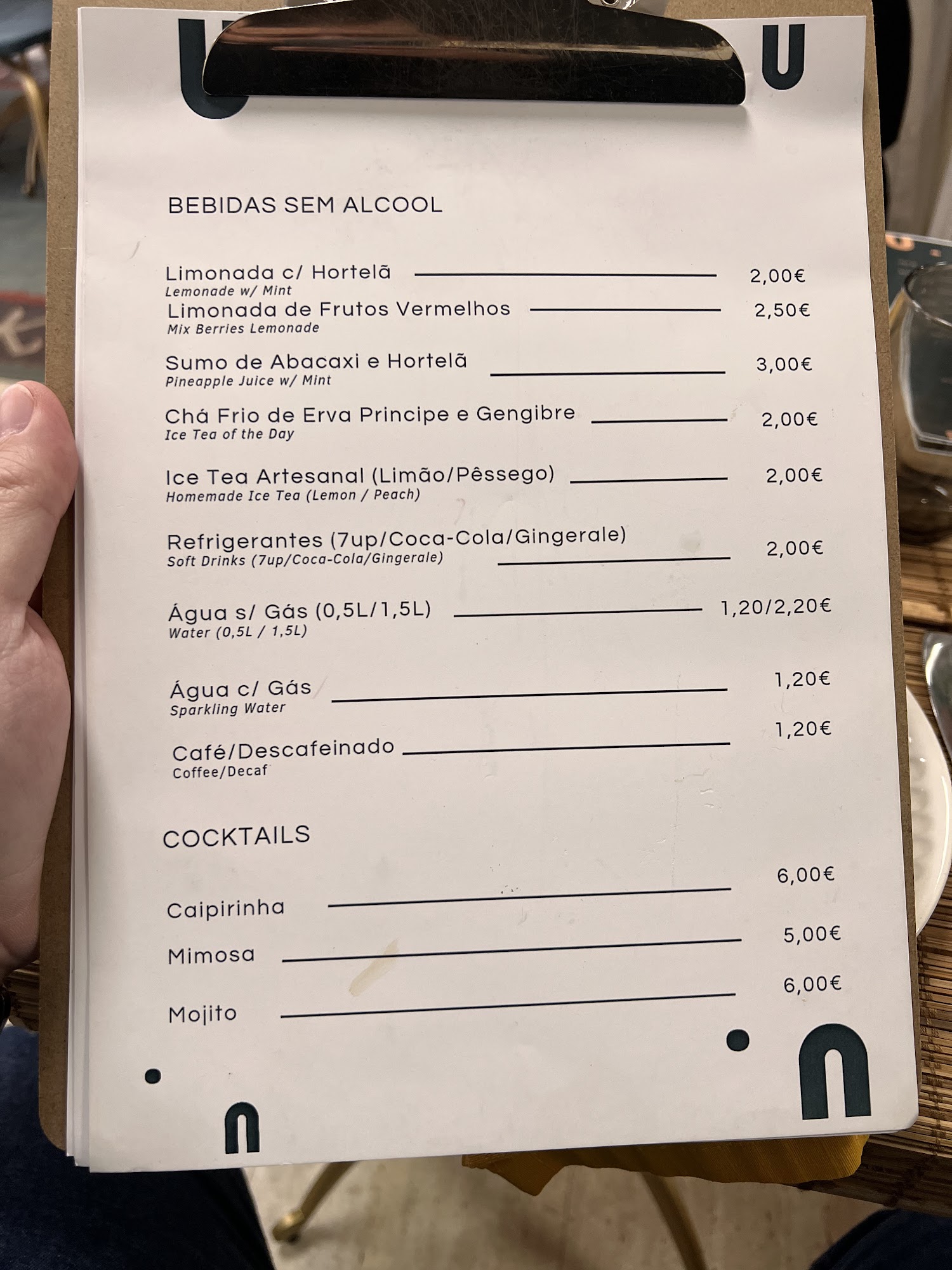 BEBIDAS SEM ALCOOL

Limonada c/ Hortelã 2,00€
Lemonade w/ Mint

Limonada de Frutos Vermelhos 2,50€
Mix Berries Lemonade

Sumo de Abacaxi e Hortelã 3,00€
Pineapple Juice w/ Mint

Chá Frio de Erva Principe e Gengibre 2,00€
Ice Tea of the Day

Ice Tea Artesanal (Limão/Pêssego) 2,00€
Homemade Ice Tea (Lemon / Peach)

Refrigerantes (7up/Coca-Cola/Gingerale) 2,00€
Soft Drinks (7up/Coca-Cola/Gingerale)

Água s/ Gás (0,5L/1,5L) 1,20/2,20€
Water (0,5L / 1,5L)

Água c/ Gás 1,20€
Sparkling Water

Café/Descafeinado 1,20€
Coffee/Decaf

COCKTAILS

Caipirinha 6,00€

Mimosa 5,00€

Mojito 6,00€